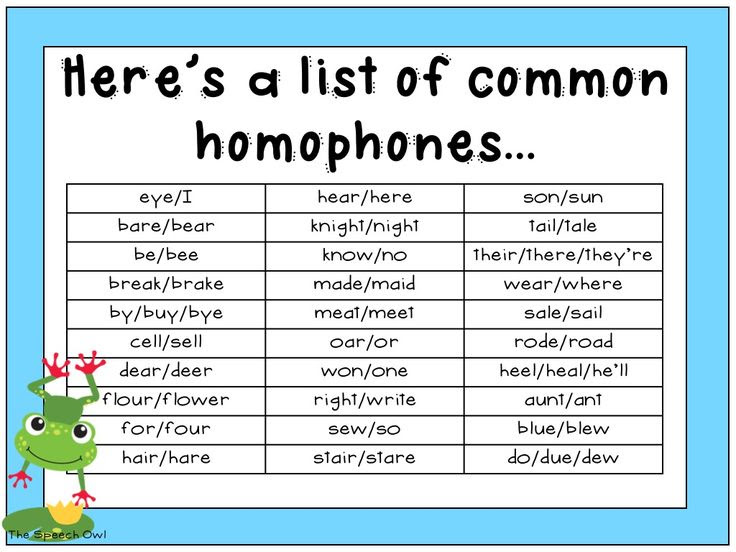 Here's a list of common homophones...

| eye/I | hear/here | son/sun |
|---|---|---|
| bare/bear | knight/night | tail/tale |
| be/bee | know/no | their/there/they're |
| break/brake | made/maid | wear/where |
| by/buy/bye | meat/meet | sale/sail |
| cell/sell | oar/or | rode/road |
| dear/deer | won/one | heel/heal/he'll |
| flour/flower | right/write | aunt/ant |
| for/four | sew/so | blue/blew |
| hair/hare | stair/stare | do/due/dew |

The Speech Owl